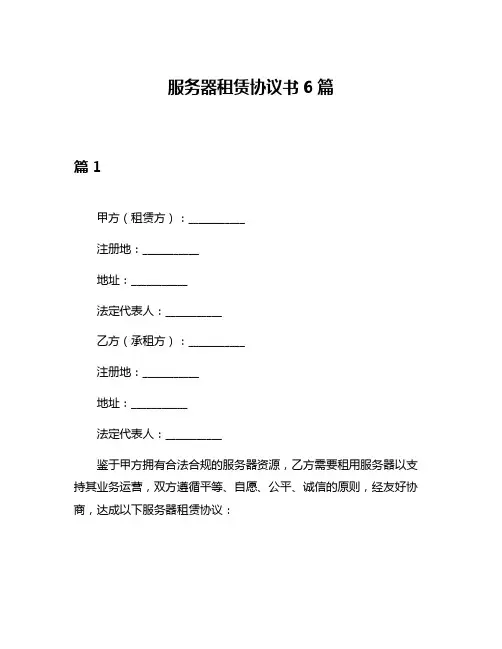 服务器租赁协议书 6 篇

篇 1

甲方（租赁方）：__________

注册地：__________

地址：__________

法定代表人：__________

乙方（承租方）：__________

注册地：__________

地址：__________

法定代表人：__________

鉴于甲方拥有合法合规的服务器资源，乙方需要租用服务器以支持其业务运营，双方遵循平等、自愿、公平、诚信的原则，经友好协商，达成以下服务器租赁协议：